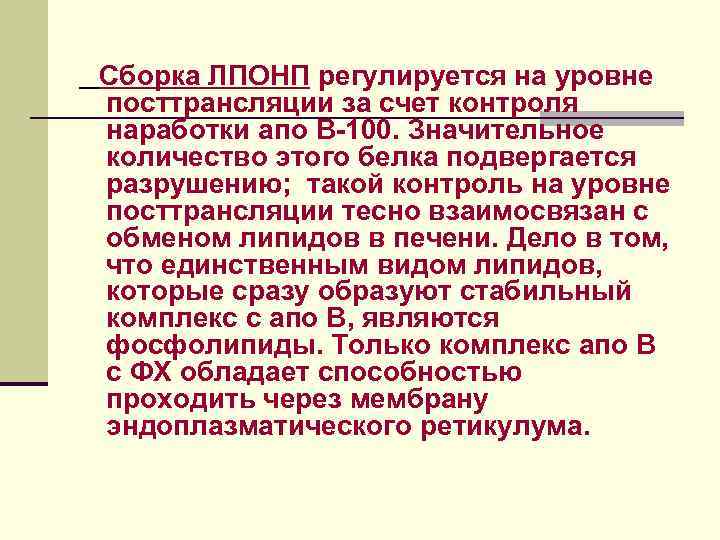 Сборка ЛПОНП регулируется на уровне посттрансляции за счет контроля наработки апо В-100. Значительное количество этого белка подвергается разрушению; такой контроль на уровне посттрансляции тесно взаимосвязан с обменом липидов в печени. Дело в том, что единственным видом липидов, которые сразу образуют стабильный комплекс с апо В, являются фосфолипиды. Только комплекс апо В с ФХ обладает способностью проходить через мембрану эндоплазматического ретикулума.